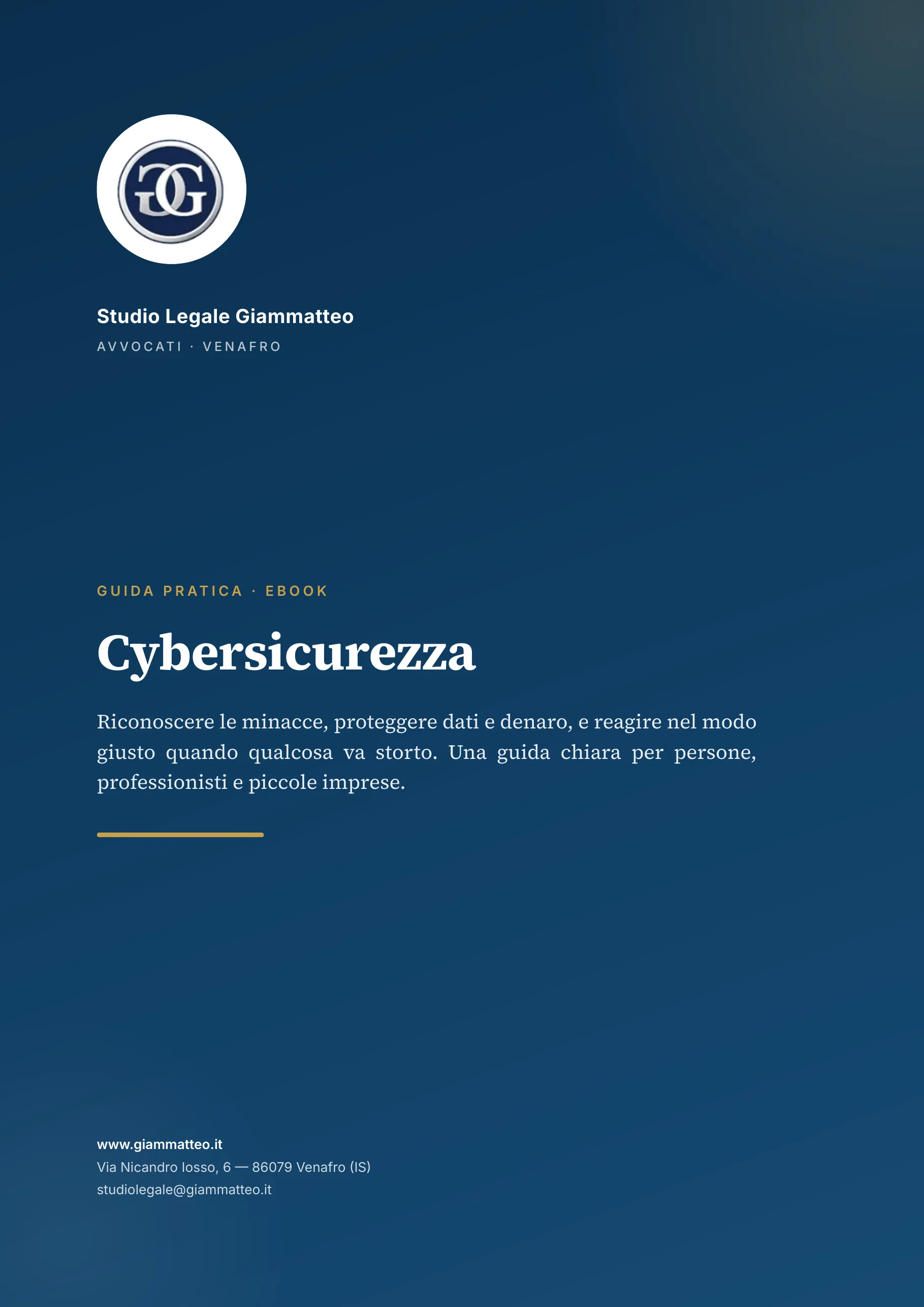 GG

Studio Legale Giammatteo
AVVOCATI · VENAFRO

GUIDA PRATICA · EBOOK

Cybersicurezza

Riconoscere le minacce, proteggere dati e denaro, e reagire nel modo giusto quando qualcosa va storto. Una guida chiara per persone, professionisti e piccole imprese.

www.giammatteo.it
Via Nicandro Iosso, 6 — 86079 Venafro (IS)
studiolegale@giammatteo.it